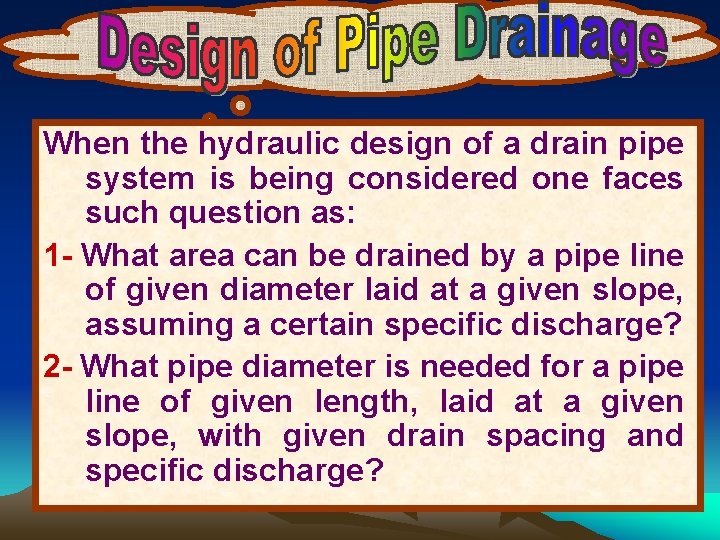 Design of Pipe Drainage

When the hydraulic design of a drain pipe system is being considered one faces such question as:

1- What area can be drained by a pipe line of given diameter laid at a given slope, assuming a certain specific discharge?

2- What pipe diameter is needed for a pipe line of given length, laid at a given slope, with given drain spacing and specific discharge?